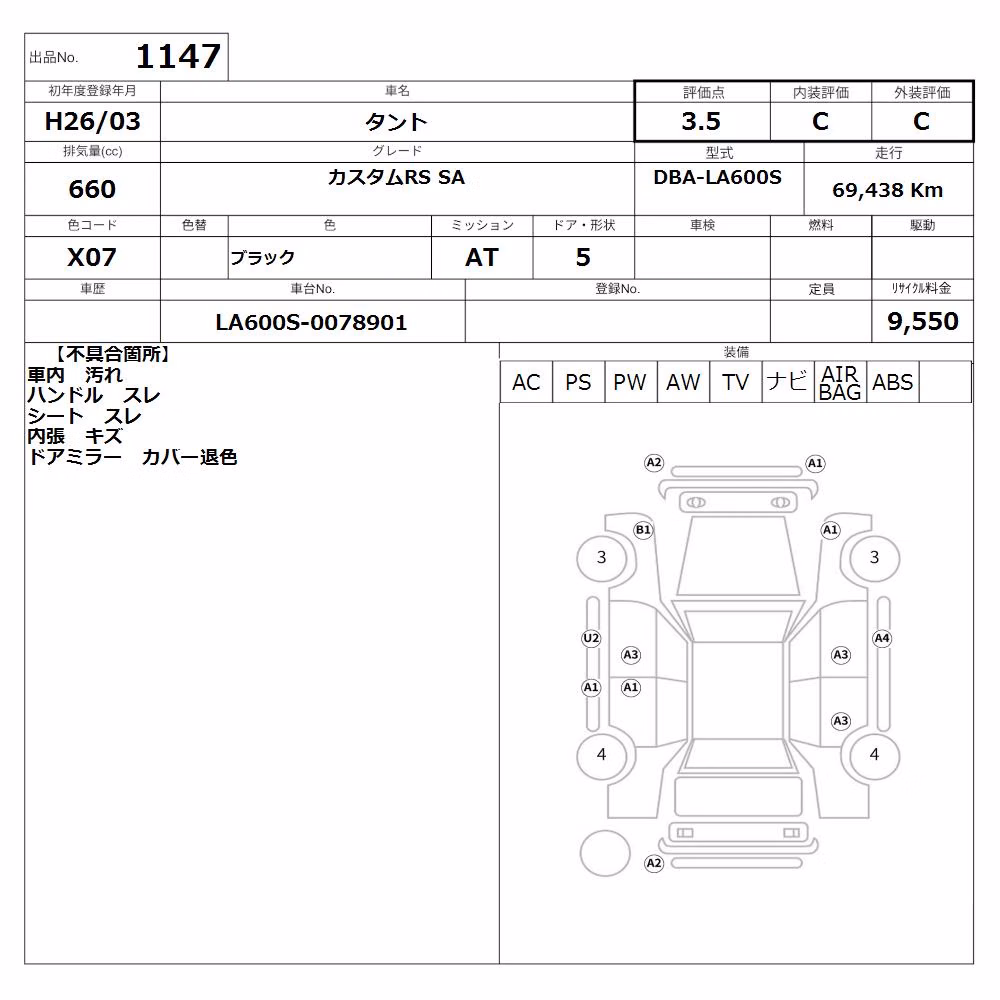 出品No. 1147

| 初年度登録年月 | 車名 | 評価点 | 内装評価 | 外装評価 |
|---|---|---|---|---|
| H26/03 | タント | 3.5 | C | C |

| 排気量(cc) | グレード | 型式 | 走行 |
|---|---|---|---|
| 660 | カスタムRS SA | DBA-LA600S | 69,438 Km |

| 色コード | 色替 | 色 | ミッション | ドア・形状 | 車検 | 燃料 | 駆動 |
|---|---|---|---|---|---|---|---|
| X07 | | ブラック | AT | 5 | | | |

| 車歴 | 車台No. | 登録No. | 定員 | ﾘｻｲｸﾙ料金 |
|---|---|---|---|---|
| | LA600S-0078901 | | | 9,550 |

【不具合箇所】
車内 汚れ
ハンドル スレ
シート スレ
内張 キズ
ドアミラー カバー退色

装備

| AC | PS | PW | AW | TV | ナビ | AIR BAG | ABS | |
|---|---|---|---|---|---|---|---|---|

A2 A1
B1 A1
3 3
U2 A3 A3 A4
A1 A1
A3
4 4
A2